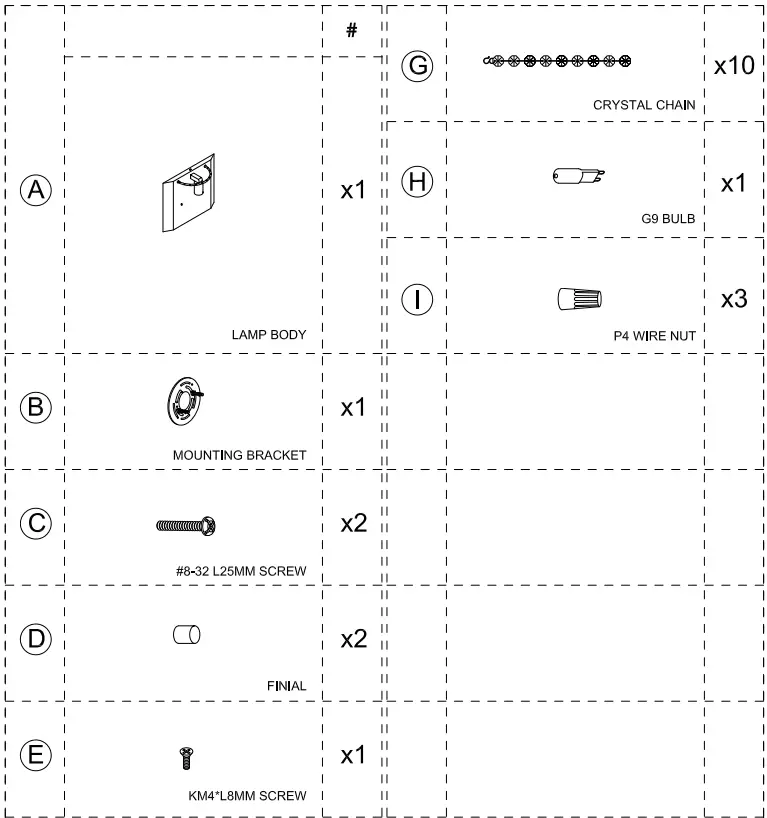 | | | # |
|---|---|---|
| A | LAMP BODY | x1 |
| B | MOUNTING BRACKET | x1 |
| C | #8-32 L25MM SCREW | x2 |
| D | FINIAL | x2 |
| E | KM4*L8MM SCREW | x1 |

| | | |
|---|---|---|
| G | CRYSTAL CHAIN | x10 |
| H | G9 BULB | x1 |
| I | P4 WIRE NUT | x3 |